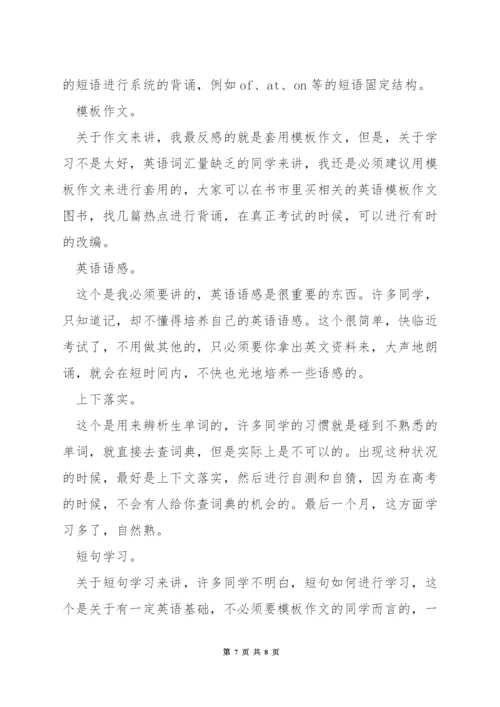 的短语进行系统的背诵，例如 of、at、on 等的短语固定结构。

模板作文。

关于作文来讲，我最反感的就是套用模板作文，但是，关于学习不是太好，英语词汇量缺乏的同学来讲，我还是必须建议用模板作文来进行套用的，大家可以在书市里买相关的英语模板作文图书，找几篇热点进行背诵，在真正考试的时候，可以进行有时的改编。

英语语感。

这个是我必须要讲的，英语语感是很重要的东西。许多同学，只知道记，却不懂得培养自己的英语语感。这个很简单，快临近考试了，不用做其他的，只必须要你拿出英文资料来，大声地朗诵，就会在短时间内，不快也光地培养一些语感的。

上下落实。

这个是用来辨析生单词的，许多同学的习惯就是碰到不熟悉的单词，就直接去查词典，但是实际上是不可以的。出现这种状况的时候，最好是上下文落实，然后进行自测和自猜，因为在高考的时候，不会有人给你查词典的机会的。最后一个月，这方面学习多了，自然熟。

短句学习。

关于短句学习来讲，许多同学不明白，短句如何进行学习，这个是关于有一定英语基础，不必须要模板作文的同学而言的，一

第 7 页 共 8 页